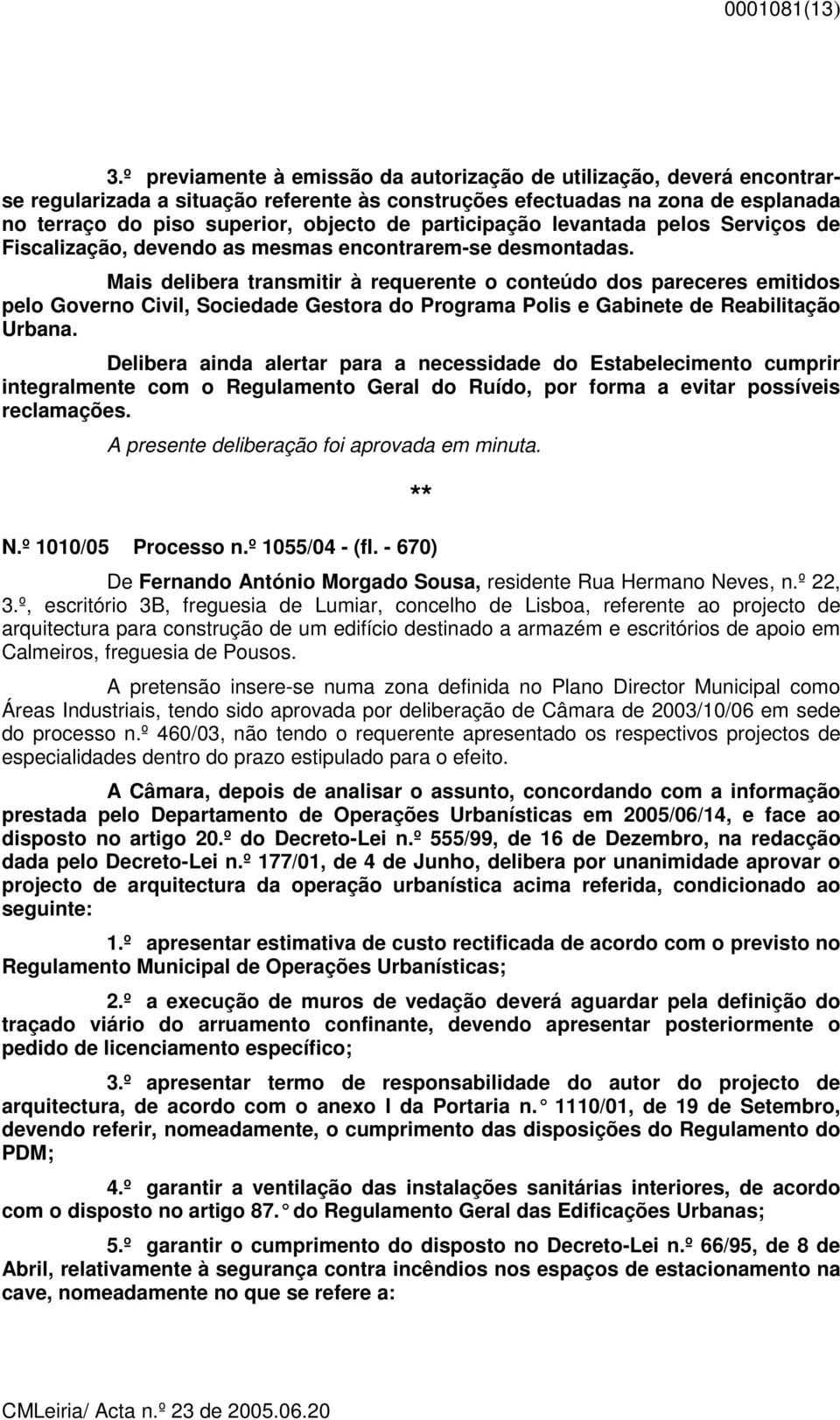 0001081(13)

3.º previamente à emissão da autorização de utilização, deverá encontrar-se regularizada a situação referente às construções efectuadas na zona de esplanada no terraço do piso superior, objecto de participação levantada pelos Serviços de Fiscalização, devendo as mesmas encontrarem-se desmontadas.

Mais delibera transmitir à requerente o conteúdo dos pareceres emitidos pelo Governo Civil, Sociedade Gestora do Programa Polis e Gabinete de Reabilitação Urbana.

Delibera ainda alertar para a necessidade do Estabelecimento cumprir integralmente com o Regulamento Geral do Ruído, por forma a evitar possíveis reclamações.

A presente deliberação foi aprovada em minuta.

**

N.º 1010/05 Processo n.º 1055/04 - (fl. - 670)

De Fernando António Morgado Sousa, residente Rua Hermano Neves, n.º 22, 3.º, escritório 3B, freguesia de Lumiar, concelho de Lisboa, referente ao projecto de arquitectura para construção de um edifício destinado a armazém e escritórios de apoio em Calmeiros, freguesia de Pousos.

A pretensão insere-se numa zona definida no Plano Director Municipal como Áreas Industriais, tendo sido aprovada por deliberação de Câmara de 2003/10/06 em sede do processo n.º 460/03, não tendo o requerente apresentado os respectivos projectos de especialidades dentro do prazo estipulado para o efeito.

A Câmara, depois de analisar o assunto, concordando com a informação prestada pelo Departamento de Operações Urbanísticas em 2005/06/14, e face ao disposto no artigo 20.º do Decreto-Lei n.º 555/99, de 16 de Dezembro, na redacção dada pelo Decreto-Lei n.º 177/01, de 4 de Junho, delibera por unanimidade aprovar o projecto de arquitectura da operação urbanística acima referida, condicionado ao seguinte:

1.º apresentar estimativa de custo rectificada de acordo com o previsto no Regulamento Municipal de Operações Urbanísticas;

2.º a execução de muros de vedação deverá aguardar pela definição do traçado viário do arruamento confinante, devendo apresentar posteriormente o pedido de licenciamento específico;

3.º apresentar termo de responsabilidade do autor do projecto de arquitectura, de acordo com o anexo I da Portaria n. 1110/01, de 19 de Setembro, devendo referir, nomeadamente, o cumprimento das disposições do Regulamento do PDM;

4.º garantir a ventilação das instalações sanitárias interiores, de acordo com o disposto no artigo 87. do Regulamento Geral das Edificações Urbanas;

5.º garantir o cumprimento do disposto no Decreto-Lei n.º 66/95, de 8 de Abril, relativamente à segurança contra incêndios nos espaços de estacionamento na cave, nomeadamente no que se refere a:

CMLeiria/ Acta n.º 23 de 2005.06.20